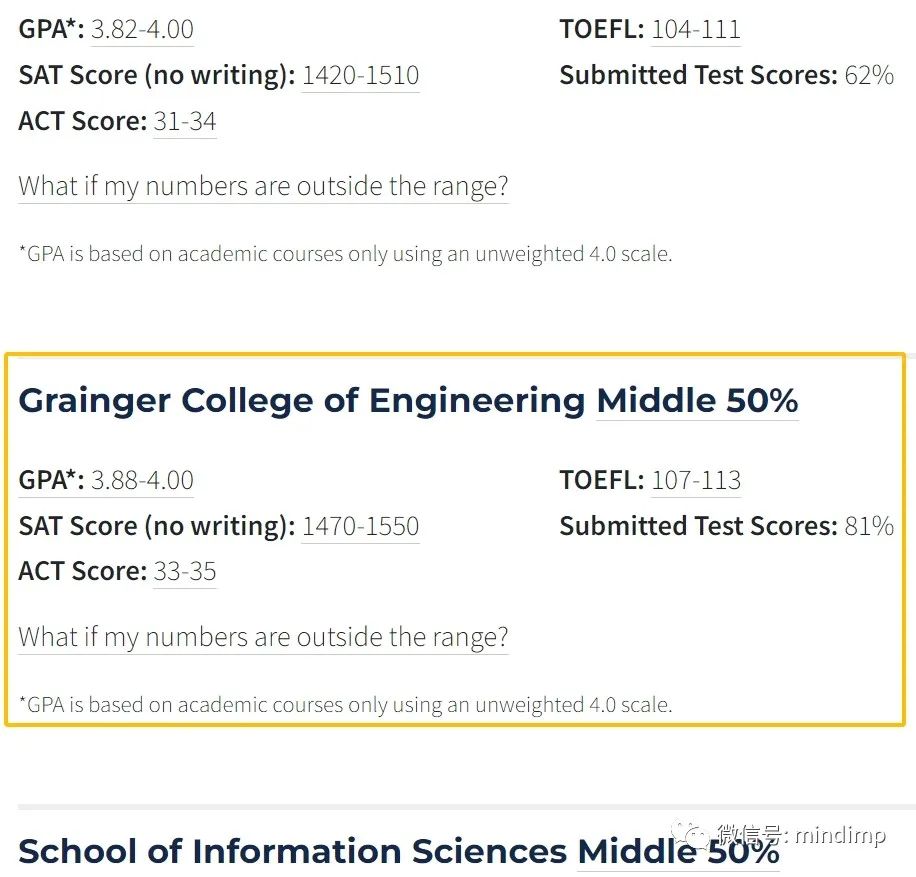 GPA*: 3.82-4.00
SAT Score (no writing): 1420-1510
ACT Score: 31-34

TOEFL: 104-111
Submitted Test Scores: 62%

What if my numbers are outside the range?

*GPA is based on academic courses only using an unweighted 4.0 scale.

Grainger College of Engineering Middle 50%

GPA*: 3.88-4.00
SAT Score (no writing): 1470-1550
ACT Score: 33-35

TOEFL: 107-113
Submitted Test Scores: 81%

What if my numbers are outside the range?

*GPA is based on academic courses only using an unweighted 4.0 scale.

School of Information Sciences Middle 50%

微信号: mindimp